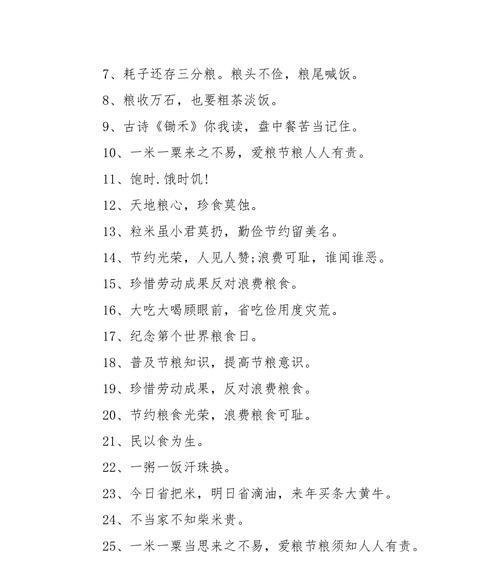 7、耗子还存三分粮。粮头不俭，粮尾喊饭。

8、粮收万石，也要粗茶淡饭。

9、古诗《锄禾》你我读，盘中餐苦当记住。

10、一米一粟来之不易，爱粮节粮人人有责。

11、饱时.饿时饥!

12、天地粮心，珍食莫蚀。

13、粒米虽小君莫扔，勤俭节约留美名。

14、节约光荣，人见人赞;浪费可耻，谁闻谁恶。

15、珍惜劳动成果反对浪费粮食。

16、大吃大喝顾眼前，省吃俭用度灾荒。

17、纪念第个世界粮食日。

18、普及节粮知识，提高节粮意识。

19、珍惜劳动成果，反对浪费粮食。

20、节约粮食光荣，浪费粮食可耻。

21、民以食为生。

22、一粥一饭汗珠换。

23、今日省把米，明日省滴油，来年买条大黄牛。

24、不当家不知柴米贵。

25、一米一粟当思来之不易，爱粮节粮须知人人有责。